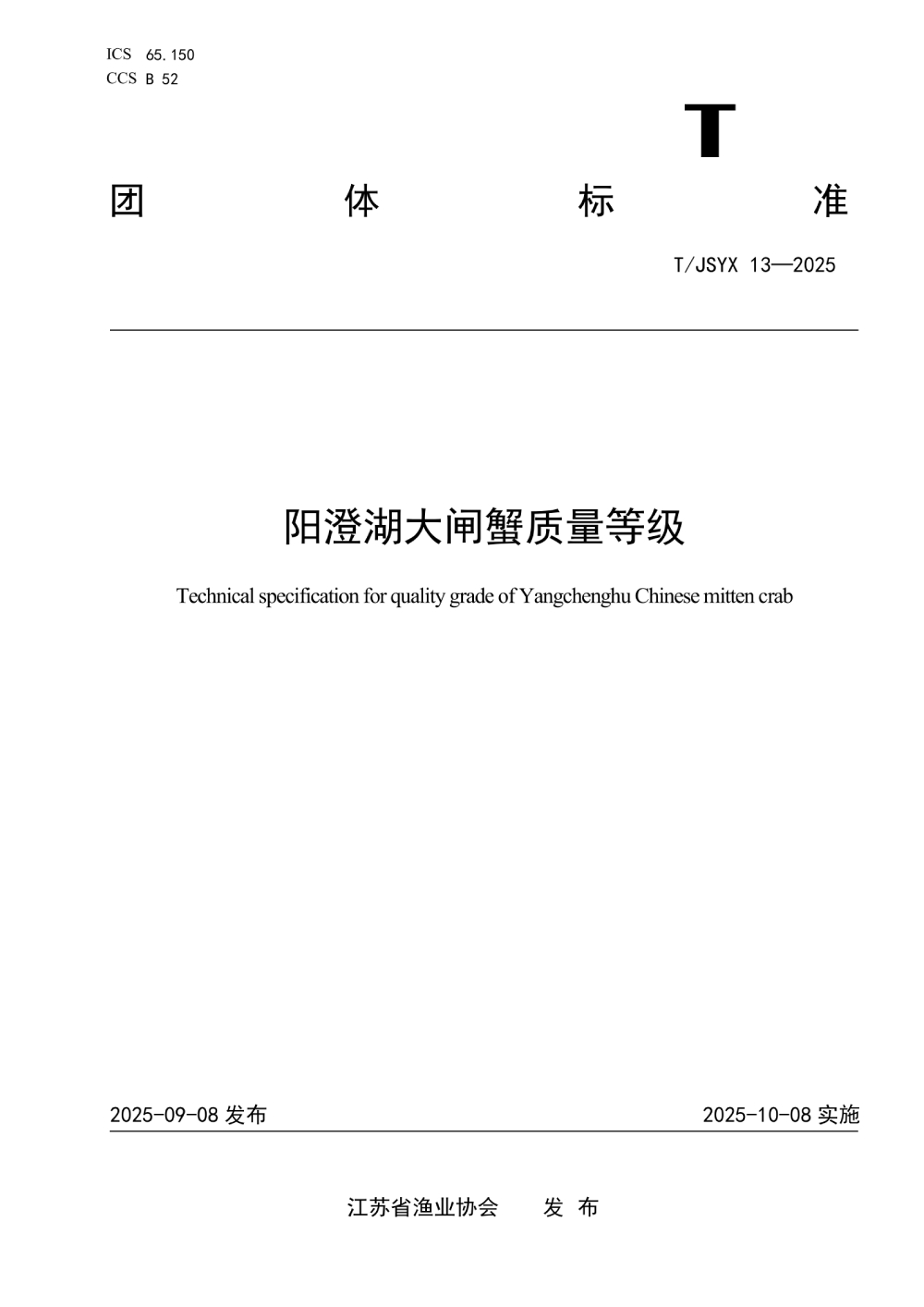 ICS 65.150
CCS B 52

T

团 体 标 准

T/JSYX 13—2025

阳澄湖大闸蟹质量等级

Technical specification for quality grade of Yangchenghu Chinese mitten crab

2025-09-08 发布

2025-10-08 实施

江苏省渔业协会 发 布